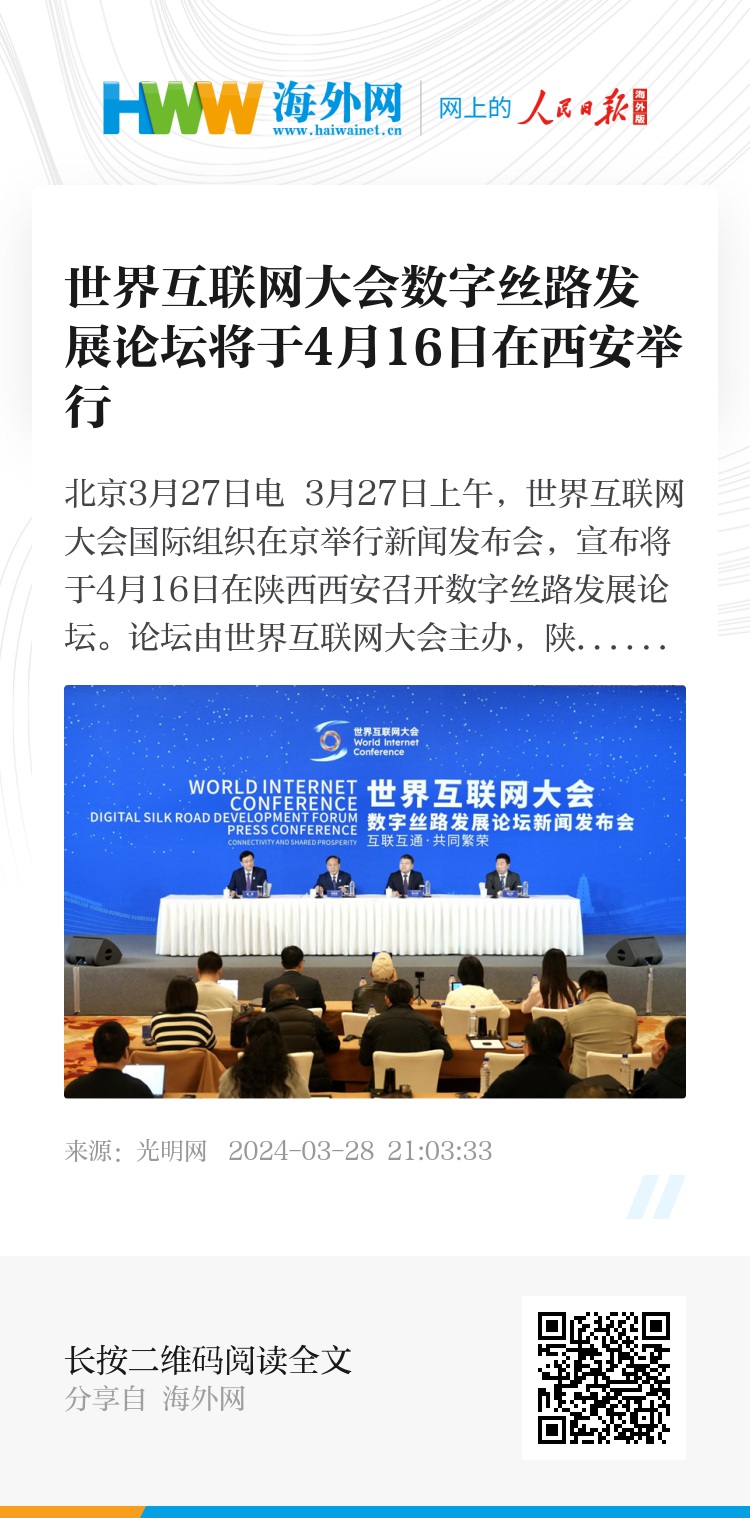 HWW 海外网
www.haiwainet.cn

网上的 人民日报 海外版

世界互联网大会数字丝路发展论坛将于4月16日在西安举行

北京3月27日电 3月27日上午，世界互联网大会国际组织在京举行新闻发布会，宣布将于4月16日在陕西西安召开数字丝路发展论坛。论坛由世界互联网大会主办，陕......

世界互联网大会
World Internet Conference

WORLD INTERNET CONFERENCE
DIGITAL SILK ROAD DEVELOPMENT FORUM
PRESS CONFERENCE
CONNECTIVITY AND SHARED PROSPERITY

世界互联网大会
数字丝路发展论坛新闻发布会
互联互通·共同繁荣

来源：光明网 2024-03-28 21:03:33

长按二维码阅读全文
分享自 海外网